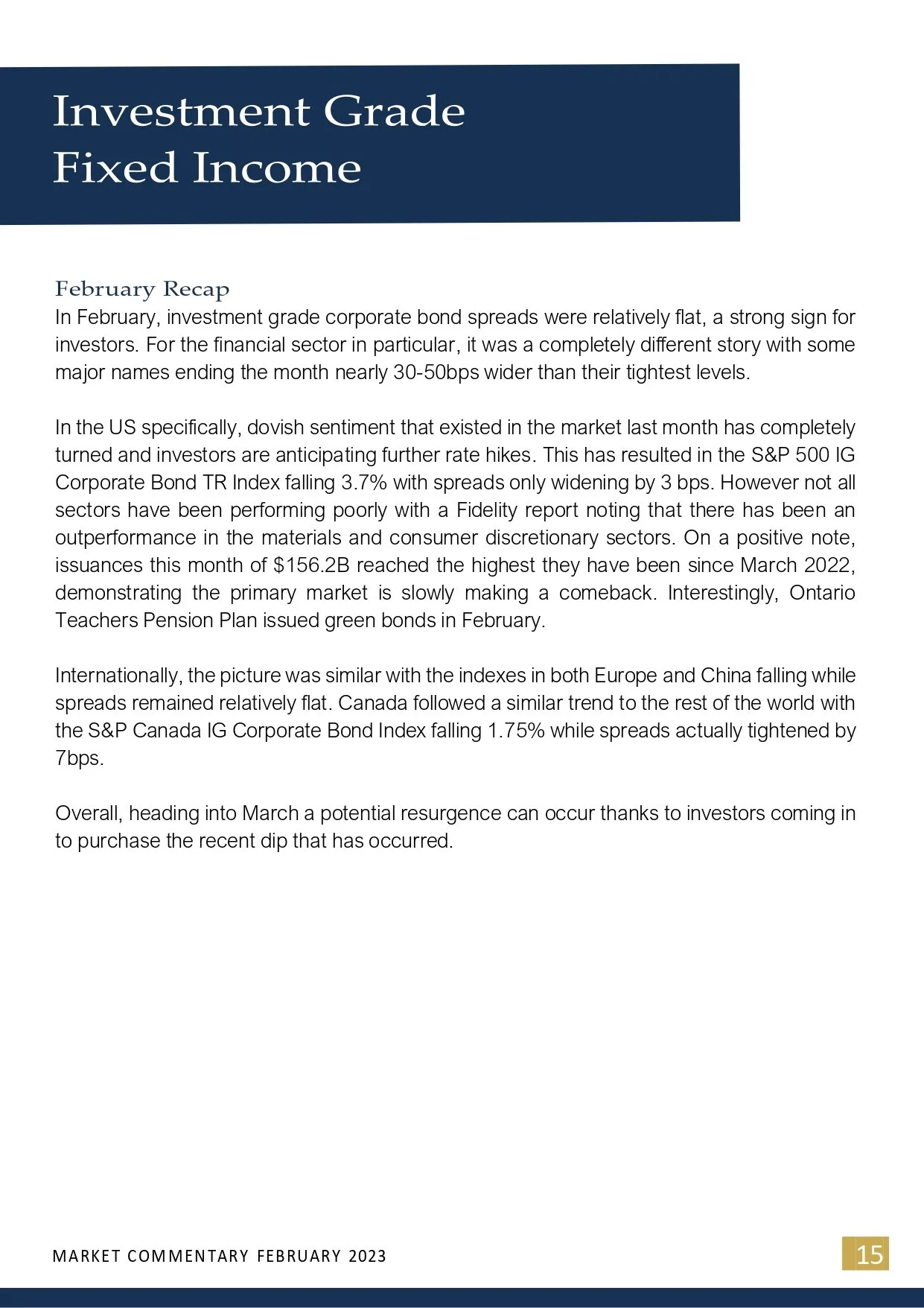 Investment Grade
Fixed Income

February Recap
In February, investment grade corporate bond spreads were relatively flat, a strong sign for investors. For the financial sector in particular, it was a completely different story with some major names ending the month nearly 30-50bps wider than their tightest levels.

In the US specifically, dovish sentiment that existed in the market last month has completely turned and investors are anticipating further rate hikes. This has resulted in the S&P 500 IG Corporate Bond TR Index falling 3.7% with spreads only widening by 3 bps. However not all sectors have been performing poorly with a Fidelity report noting that there has been an outperformance in the materials and consumer discretionary sectors. On a positive note, issuances this month of $156.2B reached the highest they have been since March 2022, demonstrating the primary market is slowly making a comeback. Interestingly, Ontario Teachers Pension Plan issued green bonds in February.

Internationally, the picture was similar with the indexes in both Europe and China falling while spreads remained relatively flat. Canada followed a similar trend to the rest of the world with the S&P Canada IG Corporate Bond Index falling 1.75% while spreads actually tightened by 7bps.

Overall, heading into March a potential resurgence can occur thanks to investors coming in to purchase the recent dip that has occurred.

MARKET COMMENTARY FEBRUARY 2023
15